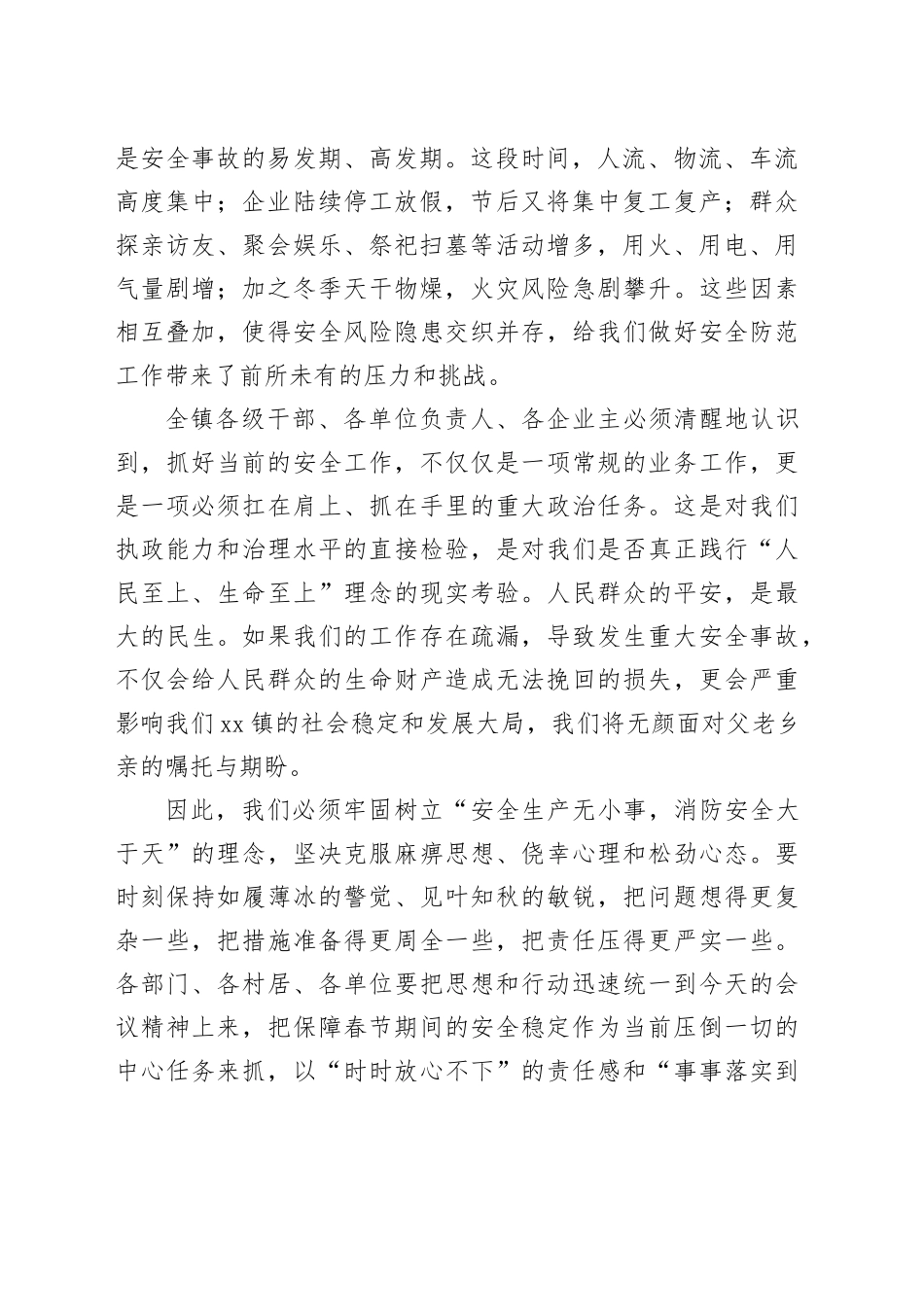 是安全事故的易发期、高发期。这段时间，人流、物流、车流高度集中；企业陆续停工放假，节后又将集中复工复产；群众探亲访友、聚会娱乐、祭祀扫墓等活动增多，用火、用电、用气量剧增；加之冬季天干物燥，火灾风险急剧攀升。这些因素相互叠加，使得安全风险隐患交织并存，给我们做好安全防范工作带来了前所未有的压力和挑战。

全镇各级干部、各单位负责人、各企业主必须清醒地认识到，抓好当前的安全工作，不仅仅是一项常规的业务工作，更是一项必须扛在肩上、抓在手里的重大政治任务。这是对我们执政能力和治理水平的直接检验，是对我们是否真正践行“人民至上、生命至上”理念的现实考验。人民群众的平安，是最大的民生。如果我们的工作存在疏漏，导致发生重大安全事故，不仅会给人民群众的生命财产造成无法挽回的损失，更会严重影响我们xx镇的社会稳定和发展大局，我们将无颜面对父老乡亲的嘱托与期盼。

因此，我们必须牢固树立“安全生产无小事，消防安全大于天”的理念，坚决克服麻痹思想、侥幸心理和松劲心态。要时刻保持如履薄冰的警觉、见叶知秋的敏锐，把问题想得更复杂一些，把措施准备得更周全一些，把责任压得更严实一些。各部门、各村居、各单位要把思想和行动迅速统一到今天的会议精神上来，把保障春节期间的安全稳定作为当前压倒一切的中心任务来抓，以“时时放心不下”的责任感和“事事落实到